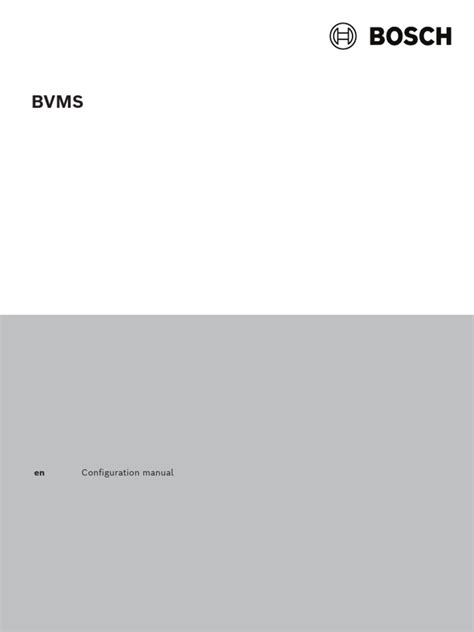 BOSCH

BVMS

en Configuration manual